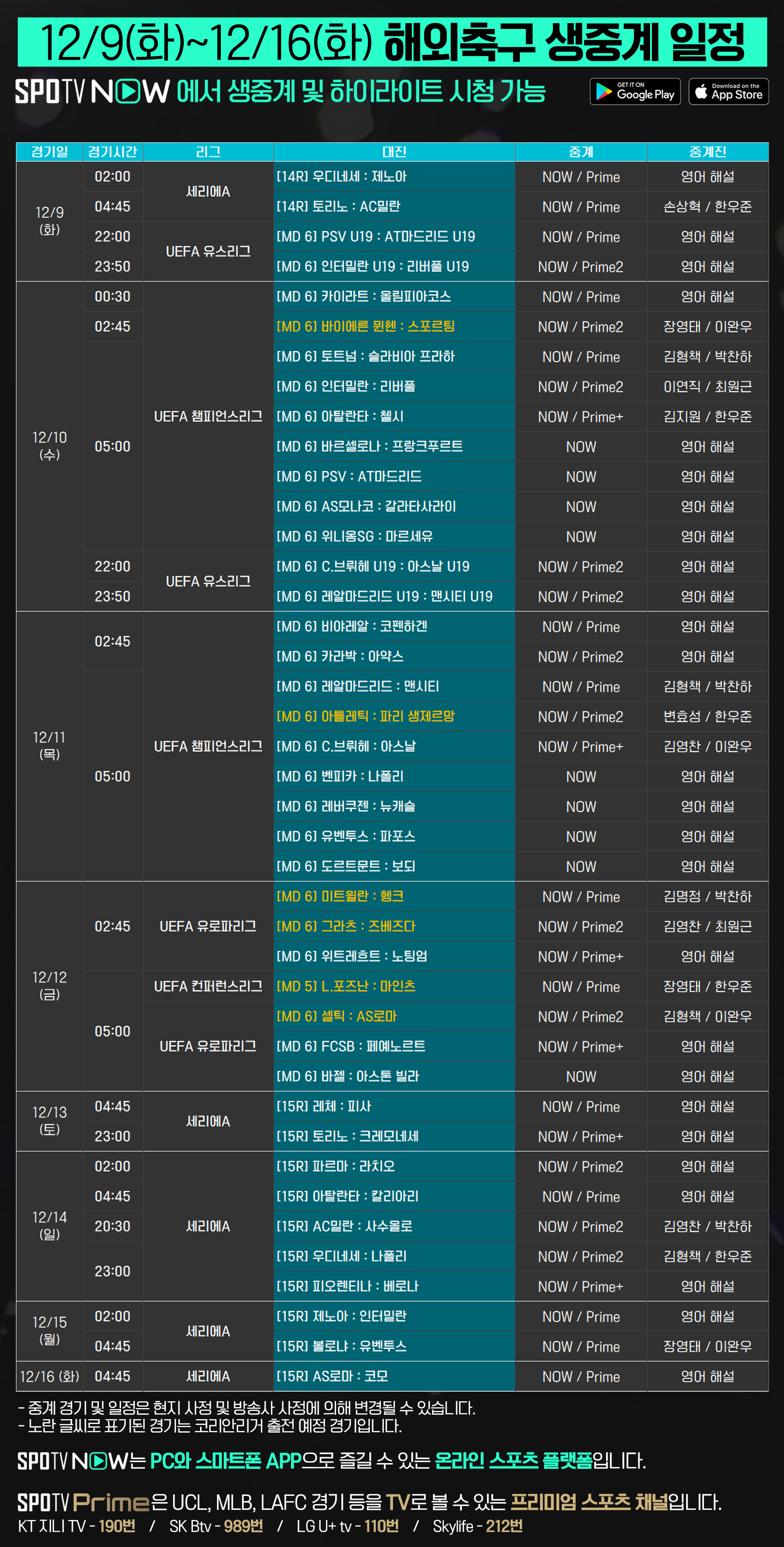 12/9(화)~12/16(화) 해외축구 생중계 일정

SPOTV NOW 에서 생중계 및 하이라이트 시청 가능

GET IT ON Google Play

Download on the App Store

| 경기일 | 경기시간 | 리그 | 대진 | 중계 | 중계진 |
|---|---|---|---|---|---|
| 12/9 (화) | 02:00 | 세리에A | [14R] 우디네세 : 제노아 | NOW / Prime | 영어 해설 |
| | 04:45 | | [14R] 토리노 : AC밀란 | NOW / Prime | 손상혁 / 한우준 |
| | 22:00 | UEFA 유스리그 | [MD 6] PSV U19 : AT마드리드 U19 | NOW / Prime | 영어 해설 |
| | 23:50 | | [MD 6] 인터밀란 U19 : 리버풀 U19 | NOW / Prime2 | 영어 해설 |
| 12/10 (수) | 00:30 | UEFA 챔피언스리그 | [MD 6] 카이라트 : 올림피아코스 | NOW / Prime | 영어 해설 |
| | 02:45 | | [MD 6] 바이에른 뮌헨 : 스포르팅 | NOW / Prime2 | 장영태 / 이완우 |
| | 05:00 | | [MD 6] 토트넘 : 슬라비아 프라하 | NOW / Prime | 김형책 / 박찬하 |
| | | | [MD 6] 인터밀란 : 리버풀 | NOW / Prime2 | 이연직 / 최원근 |
| | | | [MD 6] 아탈란타 : 첼시 | NOW / Prime+ | 김지원 / 한우준 |
| | | | [MD 6] 바르셀로나 : 프랑크푸르트 | NOW | 영어 해설 |
| | | | [MD 6] PSV : AT마드리드 | NOW | 영어 해설 |
| | | | [MD 6] AS모나코 : 갈라타사라이 | NOW | 영어 해설 |
| | | | [MD 6] 위니옹SG : 마르세유 | NOW | 영어 해설 |
| | 22:00 | UEFA 유스리그 | [MD 6] C.브뤼헤 U19 : 아스날 U19 | NOW / Prime2 | 영어 해설 |
| | 23:50 | | [MD 6] 레알마드리드 U19 : 맨시티 U19 | NOW / Prime2 | 영어 해설 |
| 12/11 (목) | 02:45 | UEFA 챔피언스리그 | [MD 6] 비야레알 : 코펜하겐 | NOW / Prime | 영어 해설 |
| | | | [MD 6] 카라박 : 아약스 | NOW / Prime2 | 영어 해설 |
| | 05:00 | | [MD 6] 레알마드리드 : 맨시티 | NOW / Prime | 김형책 / 박찬하 |
| | | | [MD 6] 아틀레틱 : 파리 생제르망 | NOW / Prime2 | 변효성 / 한우준 |
| | | | [MD 6] C.브뤼헤 : 아스날 | NOW / Prime+ | 김영찬 / 이완우 |
| | | | [MD 6] 벤피카 : 나폴리 | NOW | 영어 해설 |
| | | | [MD 6] 레버쿠젠 : 뉴캐슬 | NOW | 영어 해설 |
| | | | [MD 6] 유벤투스 : 파포스 | NOW | 영어 해설 |
| | | | [MD 6] 도르트문트 : 보되 | NOW | 영어 해설 |
| 12/12 (금) | 02:45 | UEFA 유로파리그 | [MD 6] 미트윌란 : 헹크 | NOW / Prime | 김명정 / 박찬하 |
| | | | [MD 6] 그라츠 : 즈베즈다 | NOW / Prime2 | 김영찬 / 최원근 |
| | | | [MD 6] 위트레흐트 : 노팅엄 | NOW / Prime+ | 영어 해설 |
| | 05:00 | UEFA 컨퍼런스리그 | [MD 5] L.포즈난 : 마인츠 | NOW / Prime | 장영태 / 한우준 |
| | | UEFA 유로파리그 | [MD 6] 셀틱 : AS로마 | NOW / Prime2 | 김형책 / 이완우 |
| | | | [MD 6] FCSB : 페예노르트 | NOW / Prime+ | 영어 해설 |
| | | | [MD 6] 바젤 : 아스톤 빌라 | NOW | 영어 해설 |
| 12/13 (토) | 04:45 | 세리에A | [15R] 레체 : 피사 | NOW / Prime | 영어 해설 |
| | 23:00 | | [15R] 토리노 : 크레모네세 | NOW / Prime+ | 영어 해설 |
| 12/14 (일) | 02:00 | 세리에A | [15R] 파르마 : 라치오 | NOW / Prime2 | 영어 해설 |
| | 04:45 | | [15R] 아탈란타 : 칼리아리 | NOW / Prime | 영어 해설 |
| | 20:30 | | [15R] AC밀란 : 사수올로 | NOW / Prime2 | 김영찬 / 박찬하 |
| | 23:00 | | [15R] 우디네세 : 나폴리 | NOW / Prime2 | 김형책 / 한우준 |
| | | | [15R] 피오렌티나 : 베로나 | NOW / Prime+ | 영어 해설 |
| 12/15 (월) | 02:00 | 세리에A | [15R] 제노아 : 인터밀란 | NOW / Prime | 영어 해설 |
| | 04:45 | | [15R] 볼로냐 : 유벤투스 | NOW / Prime | 장영태 / 이완우 |
| 12/16 (화) | 04:45 | 세리에A | [15R] AS로마 : 코모 | NOW / Prime | 영어 해설 |

- 중계 경기 및 일정은 현지 사정 및 방송사 사정에 의해 변경될 수 있습니다.
- 노란 글씨로 표기된 경기는 코리안리거 출전 예정 경기입니다.

SPOTV NOW는 PC와 스마트폰 APP으로 즐길 수 있는 온라인 스포츠 플랫폼입니다.

SPOTV Prime은 UCL, MLB, LAFC 경기 등을 TV로 볼 수 있는 프리미엄 스포츠 채널입니다.
KT 지니 TV - 190번 / SK Btv - 989번 / LG U+ tv - 110번 / Skylife - 212번